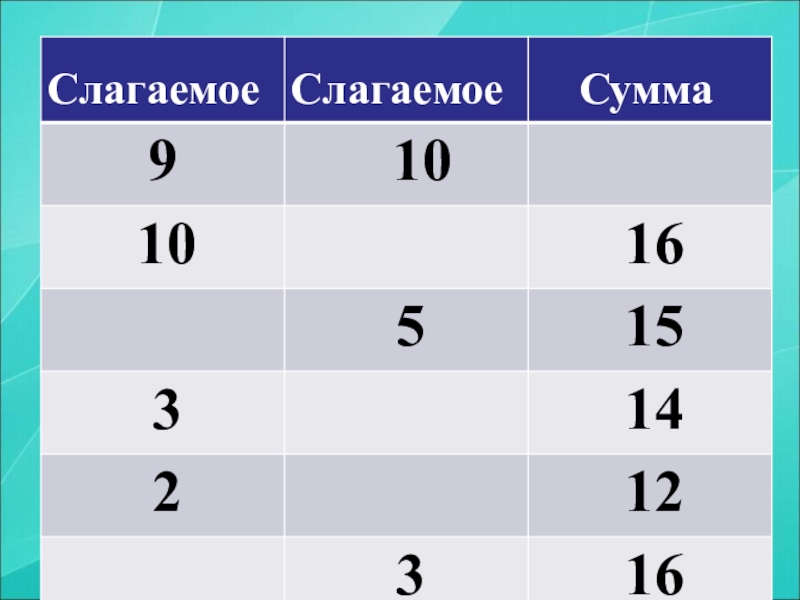 | Слагаемое | Слагаемое | Сумма |
|---|---|---|
| 9 | 10 | |
| 10 | | 16 |
| | 5 | 15 |
| 3 | | 14 |
| 2 | | 12 |
| | 3 | 16 |